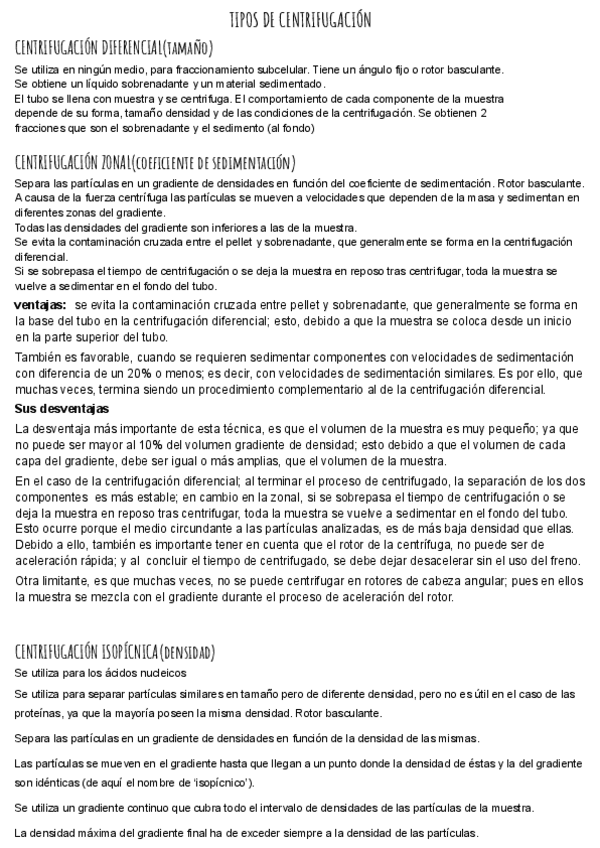 TIPOS DE CENTRIFUGACIÓN

CENTRIFUGACIÓN DIFERENCIAL(TAMAÑO)

Se utiliza en ningún medio, para fraccionamiento subcelular. Tiene un ángulo fijo o rotor basculante. Se obtiene un líquido sobrenadante y un material sedimentado.
El tubo se llena con muestra y se centrifuga. El comportamiento de cada componente de la muestra depende de su forma, tamaño densidad y de las condiciones de la centrifugación. Se obtienen 2 fracciones que son el sobrenadante y el sedimento (al fondo)

CENTRIFUGACIÓN ZONAL(COEFICIENTE DE SEDIMENTACIÓN)

Separa las partículas en un gradiente de densidades en función del coeficiente de sedimentación. Rotor basculante.
A causa de la fuerza centrífuga las partículas se mueven a velocidades que dependen de la masa y sedimentan en diferentes zonas del gradiente.
Todas las densidades del gradiente son inferiores a las de la muestra.
Se evita la contaminación cruzada entre el pellet y sobrenadante, que generalmente se forma en la centrifugación diferencial.
Si se sobrepasa el tiempo de centrifugación o se deja la muestra en reposo tras centrifugar, toda la muestra se vuelve a sedimentar en el fondo del tubo.

ventajas: se evita la contaminación cruzada entre pellet y sobrenadante, que generalmente se forma en la base del tubo en la centrifugación diferencial; esto, debido a que la muestra se coloca desde un inicio en la parte superior del tubo.

También es favorable, cuando se requieren sedimentar componentes con velocidades de sedimentación con diferencia de un 20% o menos; es decir, con velocidades de sedimentación similares. Es por ello, que muchas veces, termina siendo un procedimiento complementario al de la centrifugación diferencial.

Sus desventajas

La desventaja más importante de esta técnica, es que el volumen de la muestra es muy pequeño; ya que no puede ser mayor al 10% del volumen gradiente de densidad; esto debido a que el volumen de cada capa del gradiente, debe ser igual o más amplias, que el volumen de la muestra.

En el caso de la centrifugación diferencial; al terminar el proceso de centrifugado, la separación de los dos componentes es más estable; en cambio en la zonal, si se sobrepasa el tiempo de centrifugación o se deja la muestra en reposo tras centrifugar, toda la muestra se vuelve a sedimentar en el fondo del tubo. Esto ocurre porque el medio circundante a las partículas analizadas, es de más baja densidad que ellas. Debido a ello, también es importante tener en cuenta que el rotor de la centrífuga, no puede ser de aceleración rápida; y al concluir el tiempo de centrifugado, se debe dejar desacelerar sin el uso del freno.

Otra limitante, es que muchas veces, no se puede centrifugar en rotores de cabeza angular; pues en ellos la muestra se mezcla con el gradiente durante el proceso de aceleración del rotor.

CENTRIFUGACIÓN ISOPÍCNICA(DENSIDAD)

Se utiliza para los ácidos nucleicos

Se utiliza para separar partículas similares en tamaño pero de diferente densidad, pero no es útil en el caso de las proteínas, ya que la mayoría poseen la misma densidad. Rotor basculante.

Separa las partículas en un gradiente de densidades en función de la densidad de las mismas.

Las partículas se mueven en el gradiente hasta que llegan a un punto donde la densidad de éstas y la del gradiente son idénticas (de aquí el nombre de 'isopícnico').

Se utiliza un gradiente continuo que cubra todo el intervalo de densidades de las partículas de la muestra.

La densidad máxima del gradiente final ha de exceder siempre a la densidad de las partículas.